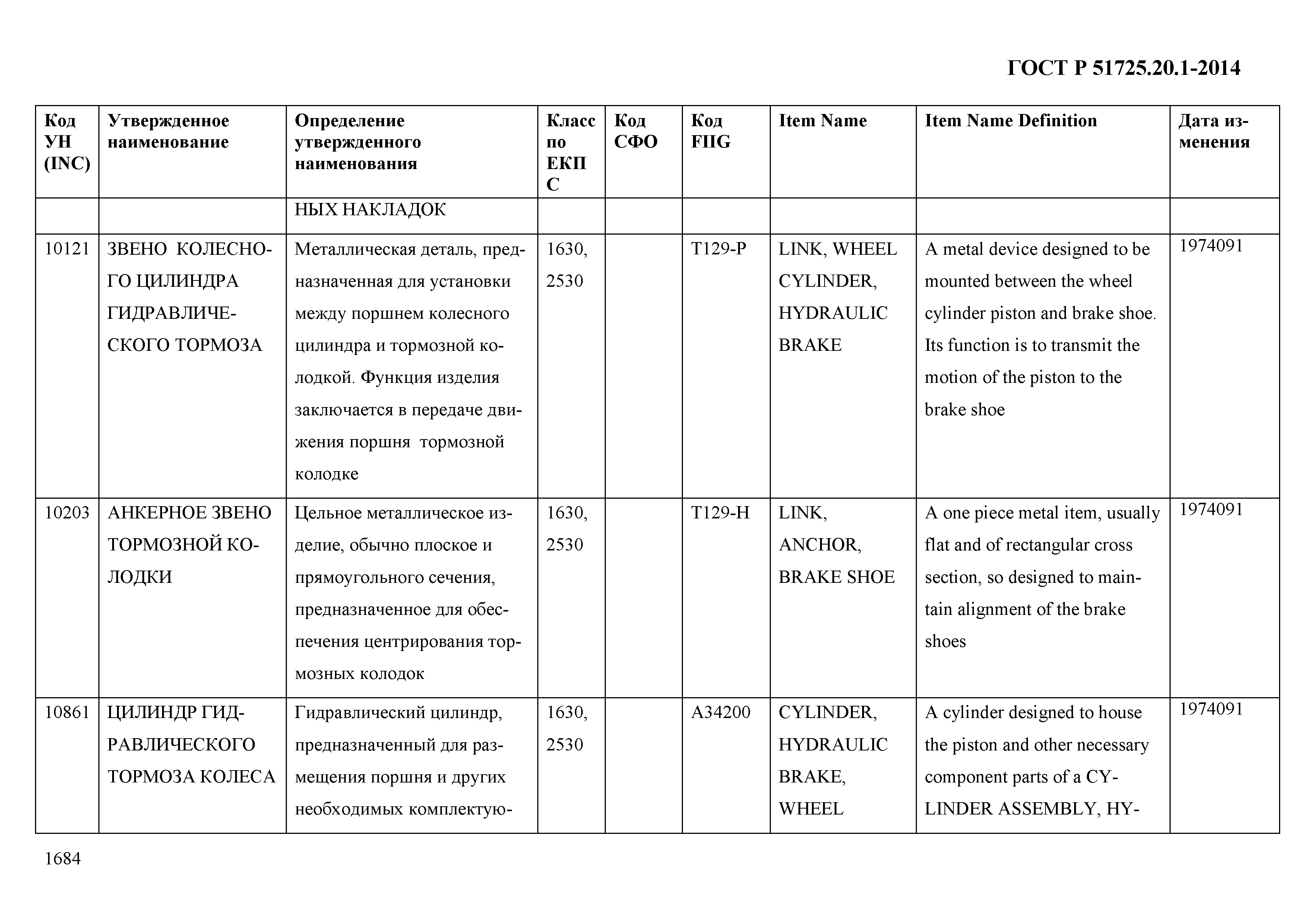 ГОСТ Р 51725.20.1-2014

| Код УН (INC) | Утвержденное наименование | Определение утвержденного наименования | Класс по ЕКПС | Код СФО | Код FIIG | Item Name | Item Name Definition | Дата изменения |
|---|---|---|---|---|---|---|---|---|
| | | НЫХ НАКЛАДОК | | | | | | |
| 10121 | ЗВЕНО КОЛЕСНОГО ЦИЛИНДРА ГИДРАВЛИЧЕСКОГО ТОРМОЗА | Металлическая деталь, предназначенная для установки между поршнем колесного цилиндра и тормозной колодкой. Функция изделия заключается в передаче движения поршня тормозной колодке | 1630, 2530 | | T129-P | LINK, WHEEL CYLINDER, HYDRAULIC BRAKE | A metal device designed to be mounted between the wheel cylinder piston and brake shoe. Its function is to transmit the motion of the piston to the brake shoe | 1974091 |
| 10203 | АНКЕРНОЕ ЗВЕНО ТОРМОЗНОЙ КОЛОДКИ | Цельное металлическое изделие, обычно плоское и прямоугольного сечения, предназначенное для обеспечения центрирования тормозных колодок | 1630, 2530 | | T129-H | LINK, ANCHOR, BRAKE SHOE | A one piece metal item, usually flat and of rectangular cross section, so designed to maintain alignment of the brake shoes | 1974091 |
| 10861 | ЦИЛИНДР ГИДРАВЛИЧЕСКОГО ТОРМОЗА КОЛЕСА | Гидравлический цилиндр, предназначенный для размещения поршня и других необходимых комплектую- | 1630, 2530 | | A34200 | CYLINDER, HYDRAULIC BRAKE, WHEEL | A cylinder designed to house the piston and other necessary component parts of a CYLINDER ASSEMBLY, HY- | 1974091 |

1684